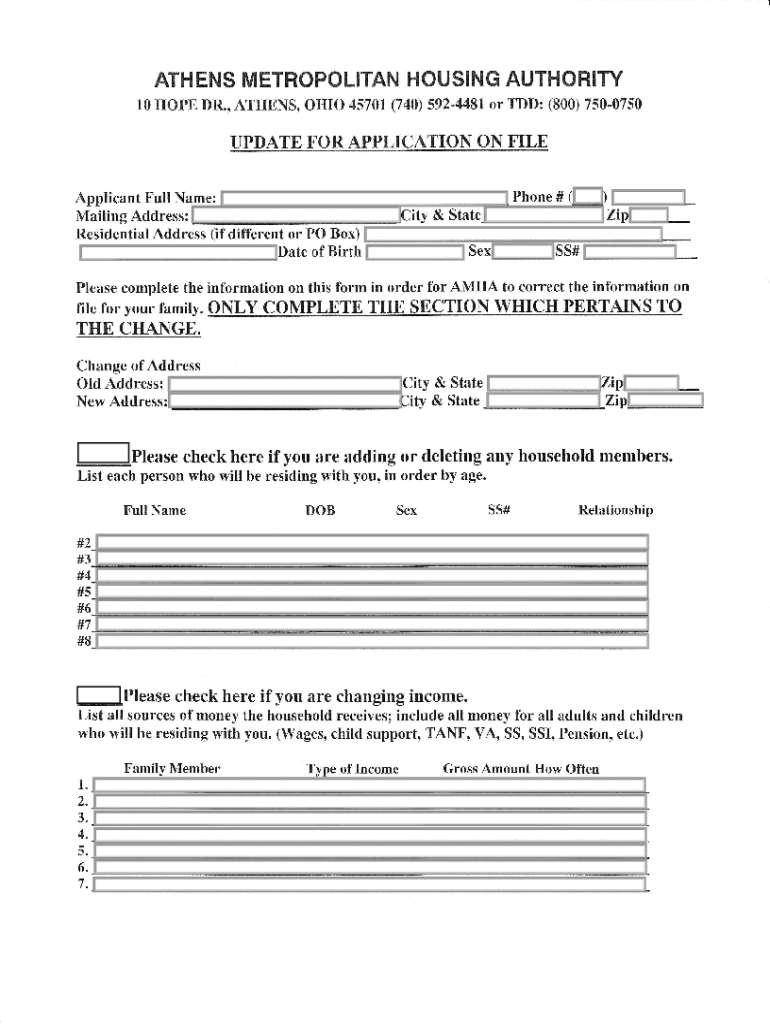 ATHENS METROPOLITAN HOUSING AUTHORITY
10 HOPE DR., ATHENS, OHIO 45701 (740) 592-4481 or TDD: (800) 750-0750

UPDATE FOR APPLICATION ON FILE

Applicant Full Name: Phone # ( )
Mailing Address: City & State Zip
Residential Address (if different or PO Box)
Date of Birth Sex SS#

Please complete the information on this form in order for AMHA to correct the information on file for your family. ONLY COMPLETE THE SECTION WHICH PERTAINS TO THE CHANGE.

Change of Address
Old Address: City & State Zip
New Address: City & State Zip

Please check here if you are adding or deleting any household members.
List each person who will be residing with you, in order by age.

Full Name DOB Sex SS# Relationship

#2
#3
#4
#5
#6
#7
#8

Please check here if you are changing income.
List all sources of money the household receives; include all money for all adults and children who will be residing with you. (Wages, child support, TANF, VA, SS, SSI, Pension, etc.)

Family Member Type of Income Gross Amount How Often
1.
2.
3.
4.
5.
6.
7.